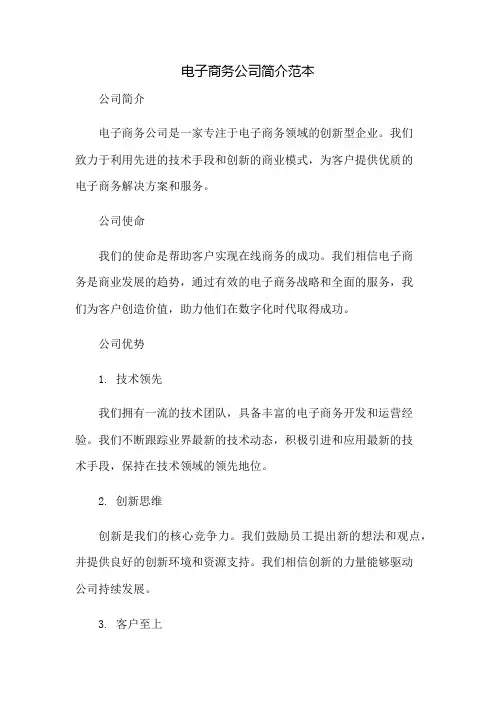 电子商务公司简介范本

公司简介

电子商务公司是一家专注于电子商务领域的创新型企业。我们致力于利用先进的技术手段和创新的商业模式，为客户提供优质的电子商务解决方案和服务。

公司使命

我们的使命是帮助客户实现在线商务的成功。我们相信电子商务是商业发展的趋势，通过有效的电子商务战略和全面的服务，我们为客户创造价值，助力他们在数字化时代取得成功。

公司优势

1. 技术领先

我们拥有一流的技术团队，具备丰富的电子商务开发和运营经验。我们不断跟踪业界最新的技术动态，积极引进和应用最新的技术手段，保持在技术领域的领先地位。

2. 创新思维

创新是我们的核心竞争力。我们鼓励员工提出新的想法和观点，并提供良好的创新环境和资源支持。我们相信创新的力量能够驱动公司持续发展。

3. 客户至上